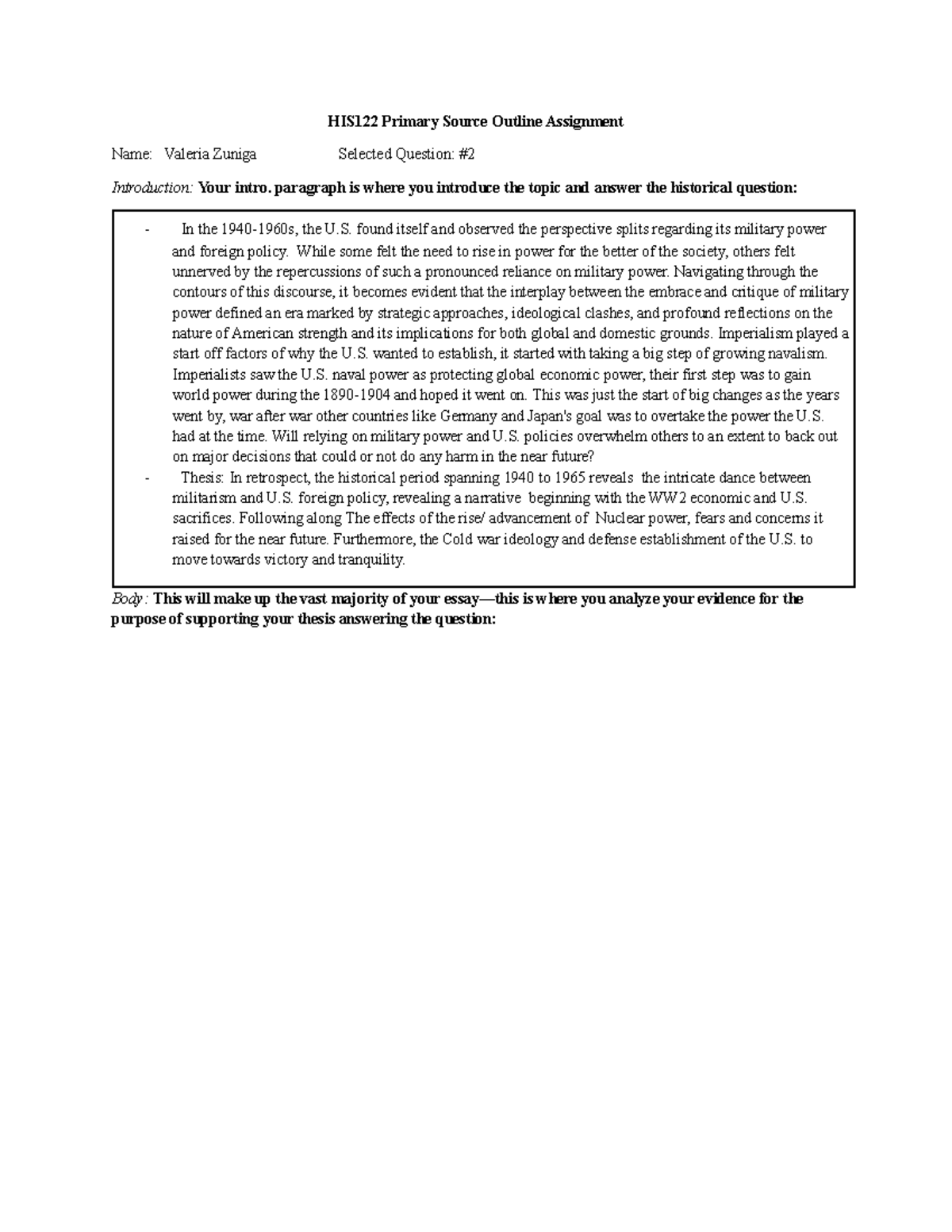 HIS122 Primary Source Outline Assignment

Name: Valeria Zuniga Selected Question: #2

Introduction: Your intro. paragraph is where you introduce the topic and answer the historical question:

- In the 1940-1960s, the U.S. found itself and observed the perspective splits regarding its military power and foreign policy. While some felt the need to rise in power for the better of the society, others felt unnerved by the repercussions of such a pronounced reliance on military power. Navigating through the contours of this discourse, it becomes evident that the interplay between the embrace and critique of military power defined an era marked by strategic approaches, ideological clashes, and profound reflections on the nature of American strength and its implications for both global and domestic grounds. Imperialism played a start off factors of why the U.S. wanted to establish, it started with taking a big step of growing navalism. Imperialists saw the U.S. naval power as protecting global economic power, their first step was to gain world power during the 1890-1904 and hoped it went on. This was just the start of big changes as the years went by, war after war other countries like Germany and Japan's goal was to overtake the power the U.S. had at the time. Will relying on military power and U.S. policies overwhelm others to an extent to back out on major decisions that could or not do any harm in the near future?
- Thesis: In retrospect, the historical period spanning 1940 to 1965 reveals the intricate dance between militarism and U.S. foreign policy, revealing a narrative beginning with the WW2 economic and U.S. sacrifices. Following along The effects of the rise/ advancement of Nuclear power, fears and concerns it raised for the near future. Furthermore, the Cold war ideology and defense establishment of the U.S. to move towards victory and tranquility.

Body: This will make up the vast majority of your essay—this is where you analyze your evidence for the purpose of supporting your thesis answering the question: